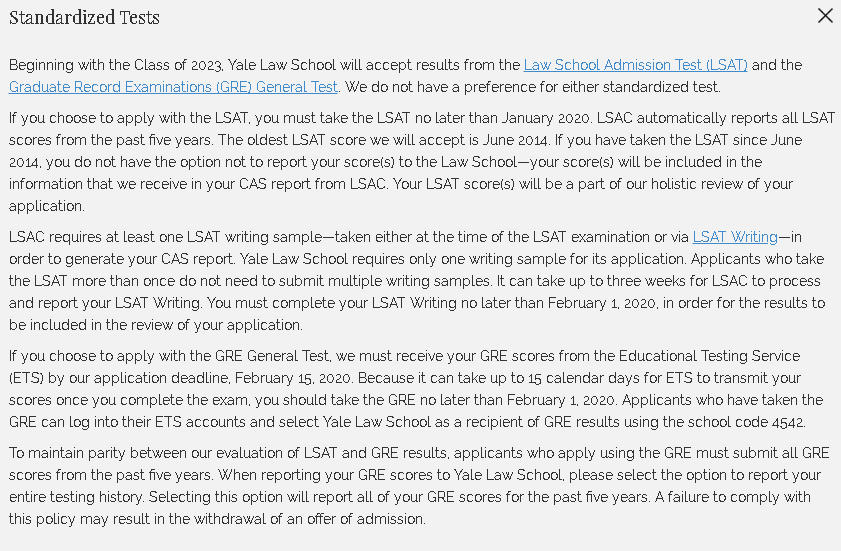 Standardized Tests

×

Beginning with the Class of 2023, Yale Law School will accept results from the Law School Admission Test (LSAT) and the Graduate Record Examinations (GRE) General Test. We do not have a preference for either standardized test.

If you choose to apply with the LSAT, you must take the LSAT no later than January 2020. LSAC automatically reports all LSAT scores from the past five years. The oldest LSAT score we will accept is June 2014. If you have taken the LSAT since June 2014, you do not have the option not to report your score(s) to the Law School—your score(s) will be included in the information that we receive in your CAS report from LSAC. Your LSAT score(s) will be a part of our holistic review of your application.

LSAC requires at least one LSAT writing sample—taken either at the time of the LSAT examination or via LSAT Writing—in order to generate your CAS report. Yale Law School requires only one writing sample for its application. Applicants who take the LSAT more than once do not need to submit multiple writing samples. It can take up to three weeks for LSAC to process and report your LSAT Writing. You must complete your LSAT Writing no later than February 1, 2020, in order for the results to be included in the review of your application.

If you choose to apply with the GRE General Test, we must receive your GRE scores from the Educational Testing Service (ETS) by our application deadline, February 15, 2020. Because it can take up to 15 calendar days for ETS to transmit your scores once you complete the exam, you should take the GRE no later than February 1, 2020. Applicants who have taken the GRE can log into their ETS accounts and select Yale Law School as a recipient of GRE results using the school code 4542.

To maintain parity between our evaluation of LSAT and GRE results, applicants who apply using the GRE must submit all GRE scores from the past five years. When reporting your GRE scores to Yale Law School, please select the option to report your entire testing history. Selecting this option will report all of your GRE scores for the past five years. A failure to comply with this policy may result in the withdrawal of an offer of admission.